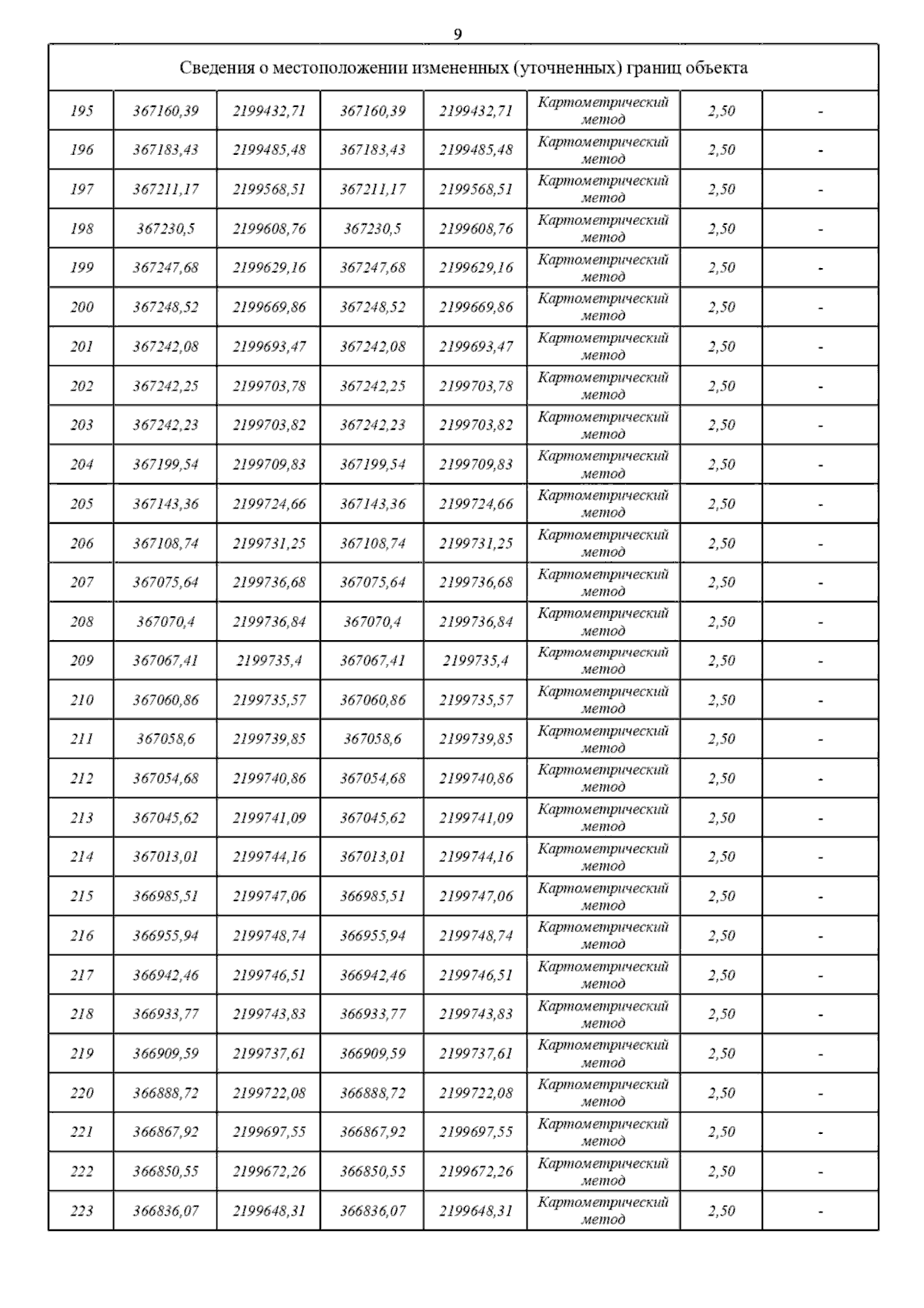 9

| Сведения о местоположении измененных (уточненных) границ объекта | | | | | | | |
|---|---|---|---|---|---|---|---|
| 195 | 367160,39 | 2199432,71 | 367160,39 | 2199432,71 | Картометрический метод | 2,50 | - |
| 196 | 367183,43 | 2199485,48 | 367183,43 | 2199485,48 | Картометрический метод | 2,50 | - |
| 197 | 367211,17 | 2199568,51 | 367211,17 | 2199568,51 | Картометрический метод | 2,50 | - |
| 198 | 367230,5 | 2199608,76 | 367230,5 | 2199608,76 | Картометрический метод | 2,50 | - |
| 199 | 367247,68 | 2199629,16 | 367247,68 | 2199629,16 | Картометрический метод | 2,50 | - |
| 200 | 367248,52 | 2199669,86 | 367248,52 | 2199669,86 | Картометрический метод | 2,50 | - |
| 201 | 367242,08 | 2199693,47 | 367242,08 | 2199693,47 | Картометрический метод | 2,50 | - |
| 202 | 367242,25 | 2199703,78 | 367242,25 | 2199703,78 | Картометрический метод | 2,50 | - |
| 203 | 367242,23 | 2199703,82 | 367242,23 | 2199703,82 | Картометрический метод | 2,50 | - |
| 204 | 367199,54 | 2199709,83 | 367199,54 | 2199709,83 | Картометрический метод | 2,50 | - |
| 205 | 367143,36 | 2199724,66 | 367143,36 | 2199724,66 | Картометрический метод | 2,50 | - |
| 206 | 367108,74 | 2199731,25 | 367108,74 | 2199731,25 | Картометрический метод | 2,50 | - |
| 207 | 367075,64 | 2199736,68 | 367075,64 | 2199736,68 | Картометрический метод | 2,50 | - |
| 208 | 367070,4 | 2199736,84 | 367070,4 | 2199736,84 | Картометрический метод | 2,50 | - |
| 209 | 367067,41 | 2199735,4 | 367067,41 | 2199735,4 | Картометрический метод | 2,50 | - |
| 210 | 367060,86 | 2199735,57 | 367060,86 | 2199735,57 | Картометрический метод | 2,50 | - |
| 211 | 367058,6 | 2199739,85 | 367058,6 | 2199739,85 | Картометрический метод | 2,50 | - |
| 212 | 367054,68 | 2199740,86 | 367054,68 | 2199740,86 | Картометрический метод | 2,50 | - |
| 213 | 367045,62 | 2199741,09 | 367045,62 | 2199741,09 | Картометрический метод | 2,50 | - |
| 214 | 367013,01 | 2199744,16 | 367013,01 | 2199744,16 | Картометрический метод | 2,50 | - |
| 215 | 366985,51 | 2199747,06 | 366985,51 | 2199747,06 | Картометрический метод | 2,50 | - |
| 216 | 366955,94 | 2199748,74 | 366955,94 | 2199748,74 | Картометрический метод | 2,50 | - |
| 217 | 366942,46 | 2199746,51 | 366942,46 | 2199746,51 | Картометрический метод | 2,50 | - |
| 218 | 366933,77 | 2199743,83 | 366933,77 | 2199743,83 | Картометрический метод | 2,50 | - |
| 219 | 366909,59 | 2199737,61 | 366909,59 | 2199737,61 | Картометрический метод | 2,50 | - |
| 220 | 366888,72 | 2199722,08 | 366888,72 | 2199722,08 | Картометрический метод | 2,50 | - |
| 221 | 366867,92 | 2199697,55 | 366867,92 | 2199697,55 | Картометрический метод | 2,50 | - |
| 222 | 366850,55 | 2199672,26 | 366850,55 | 2199672,26 | Картометрический метод | 2,50 | - |
| 223 | 366836,07 | 2199648,31 | 366836,07 | 2199648,31 | Картометрический метод | 2,50 | - |